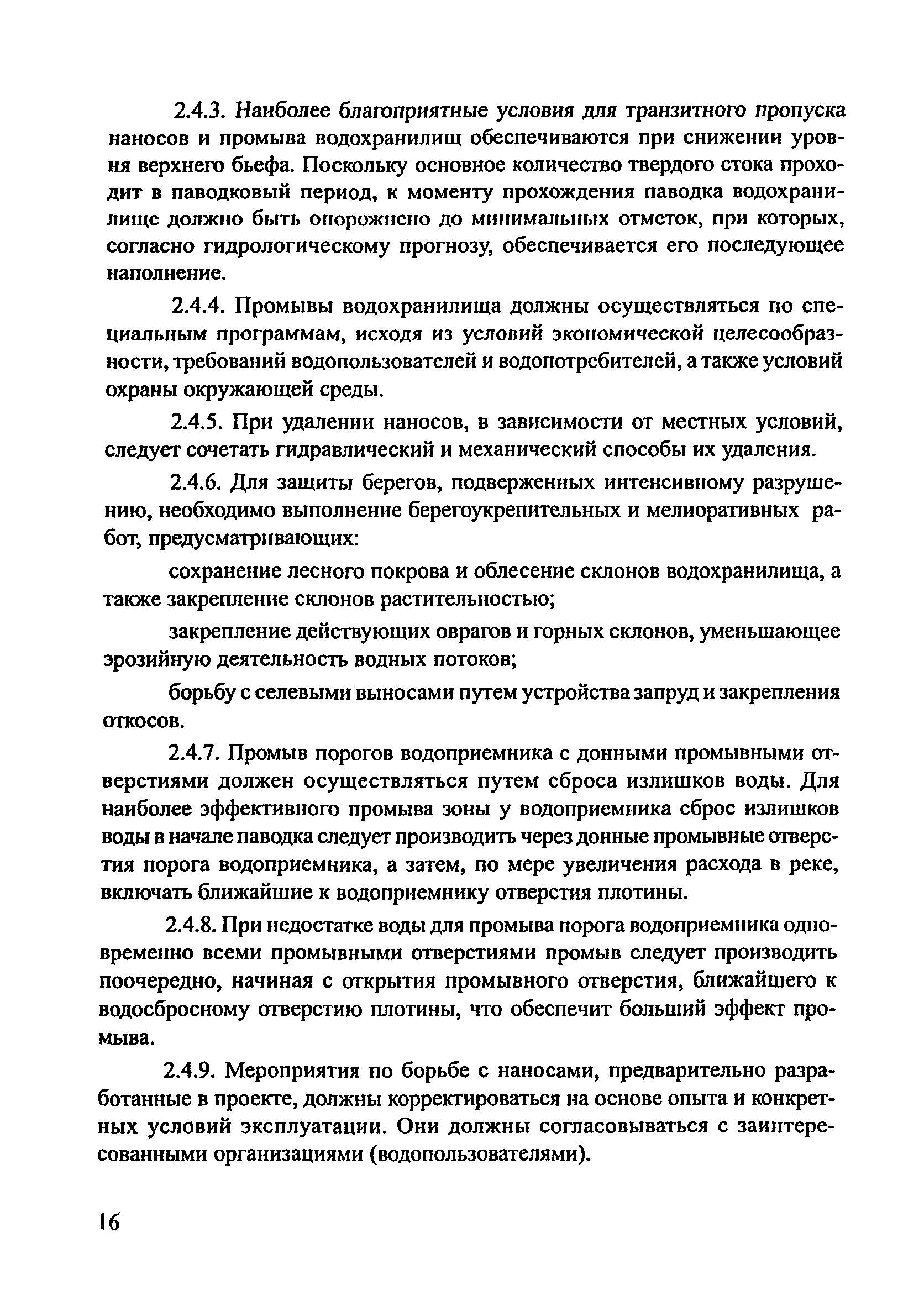 2.4.3. Наиболее благоприятные условия для транзитного пропуска наносов и промыва водохранилищ обеспечиваются при снижении уровня верхнего бьефа. Поскольку основное количество твердого стока проходит в паводковый период, к моменту прохождения паводка водохранилище должно быть опорожнено до минимальных отметок, при которых, согласно гидрологическому прогнозу, обеспечивается его последующее наполнение.

2.4.4. Промывы водохранилища должны осуществляться по специальным программам, исходя из условий экономической целесообразности, требований водопользователей и водопотребителей, а также условий охраны окружающей среды.

2.4.5. При удалении наносов, в зависимости от местных условий, следует сочетать гидравлический и механический способы их удаления.

2.4.6. Для защиты берегов, подверженных интенсивному разрушению, необходимо выполнение берегоукрепительных и мелиоративных работ, предусматривающих:

сохранение лесного покрова и облесение склонов водохранилища, а также закрепление склонов растительностью;

закрепление действующих оврагов и горных склонов, уменьшающее эрозийную деятельность водных потоков;

борьбу с селевыми выносами путем устройства запруд и закрепления откосов.

2.4.7. Промыв порогов водоприемника с донными промывными отверстиями должен осуществляться путем сброса излишков воды. Для наиболее эффективного промыва зоны у водоприемника сброс излишков воды в начале паводка следует производить через донные промывные отверстия порога водоприемника, а затем, по мере увеличения расхода в реке, включать ближайшие к водоприемнику отверстия плотины.

2.4.8. При недостатке воды для промыва порога водоприемника одновременно всеми промывными отверстиями промыв следует производить поочередно, начиная с открытия промывного отверстия, ближайшего к водосбросному отверстию плотины, что обеспечит больший эффект промыва.

2.4.9. Мероприятия по борьбе с наносами, предварительно разработанные в проекте, должны корректироваться на основе опыта и конкретных условий эксплуатации. Они должны согласовываться с заинтересованными организациями (водопользователями).

16